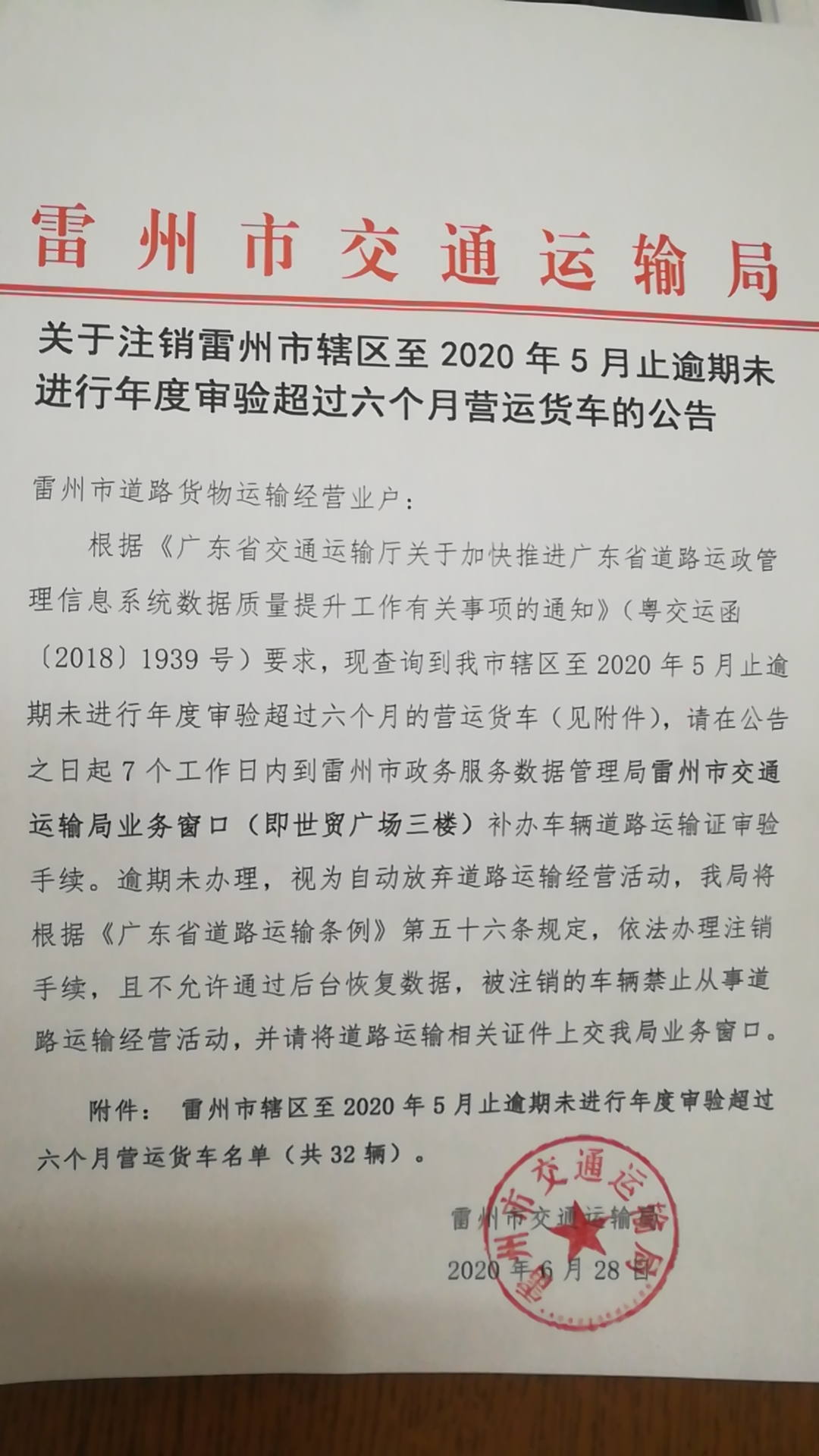 雷州市交通运输局

关于注销雷州市辖区至2020年5月止逾期未进行年度审验超过六个月营运货车的公告

雷州市道路货物运输经营业户：

根据《广东省交通运输厅关于加快推进广东省道路运政管理信息系统数据质量提升工作有关事项的通知》（粤交运函〔2018〕1939号）要求，现查询到我市辖区至2020年5月止逾期未进行年度审验超过六个月的营运货车（见附件），请在公告之日起7个工作日内到雷州市政务服务数据管理局雷州市交通运输局业务窗口（即世贸广场三楼）补办车辆道路运输证审验手续。逾期未办理，视为自动放弃道路运输经营活动，我局将根据《广东省道路运输条例》第五十六条规定，依法办理注销手续，且不允许通过后台恢复数据，被注销的车辆禁止从事道路运输经营活动，并请将道路运输相关证件上交我局业务窗口。

附件：雷州市辖区至2020年5月止逾期未进行年度审验超过六个月营运货车名单（共32辆）。

雷州市交通运输局

2020年6月28日

雷州市交通运输局